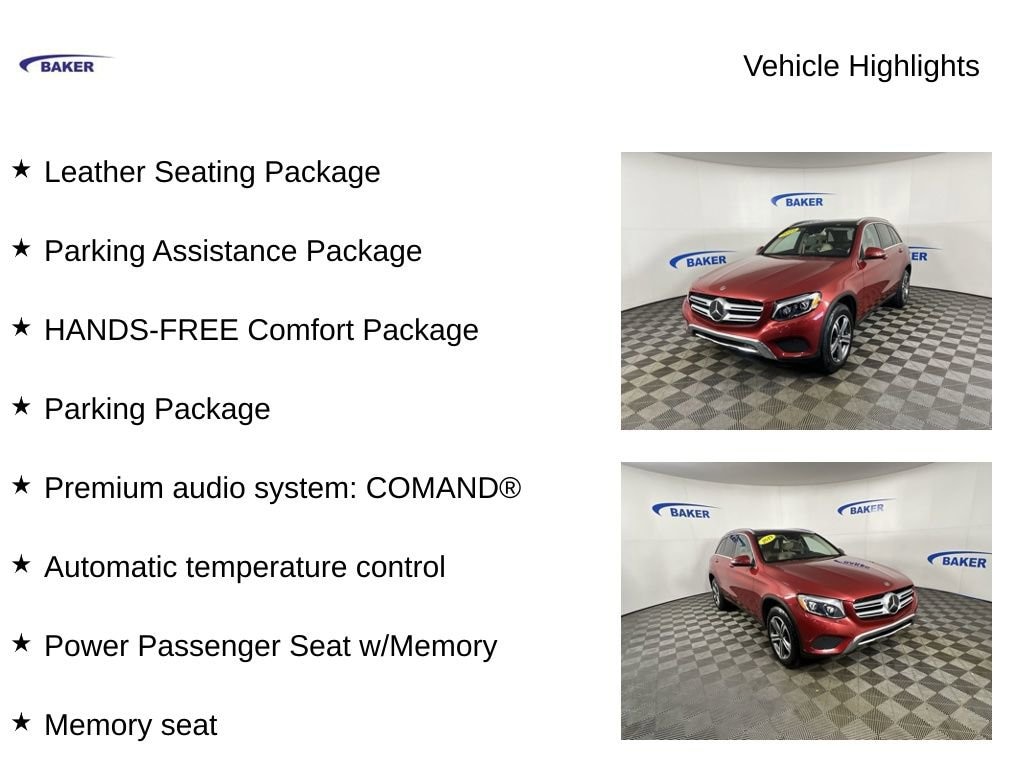 BAKER

Vehicle Highlights

★ Leather Seating Package

★ Parking Assistance Package

★ HANDS-FREE Comfort Package

★ Parking Package

★ Premium audio system: COMAND®

★ Automatic temperature control

★ Power Passenger Seat w/Memory

★ Memory seat

BAKER
BAKER
ER
BAKER
BAKER
BAKER